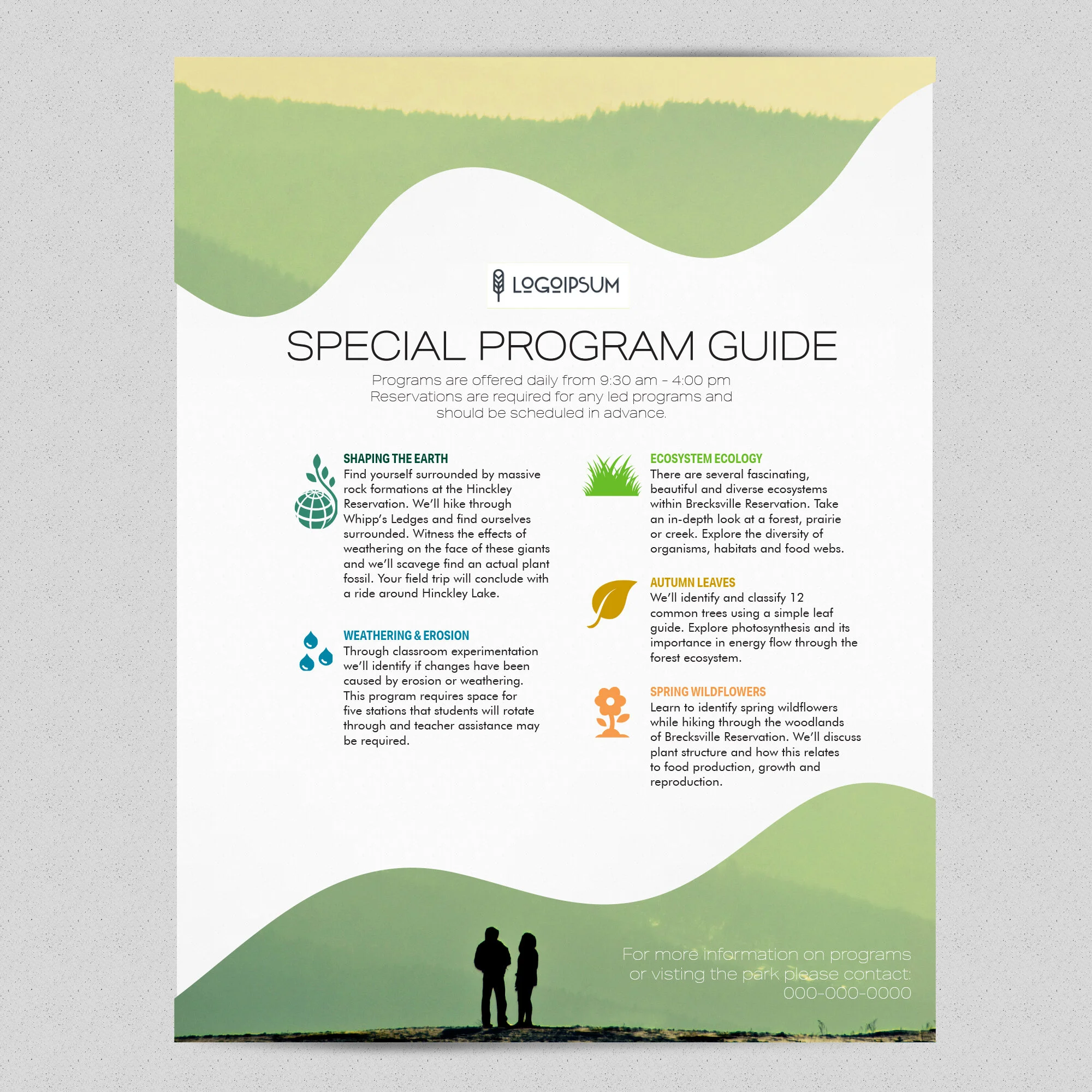 LOGOIPSUM

SPECIAL PROGRAM GUIDE

Programs are offered daily from 9:30 am - 4:00 pm
Reservations are required for any led programs and should be scheduled in advance.

SHAPING THE EARTH
Find yourself surrounded by massive rock formations at the Hinckley Reservation. We'll hike through Whipp's Ledges and find ourselves surrounded. Witness the effects of weathering on the face of these giants and we'll scavege find an actual plant fossil. Your field trip will conclude with a ride around Hinckley Lake.

WEATHERING & EROSION
Through classroom experimentation we'll identify if changes have been caused by erosion or weathering. This program requires space for five stations that students will rotate through and teacher assistance may be required.

ECOSYSTEM ECOLOGY
There are several fascinating, beautiful and diverse ecosystems within Brecksville Reservation. Take an in-depth look at a forest, prairie or creek. Explore the diversity of organisms, habitats and food webs.

AUTUMN LEAVES
We'll identify and classify 12 common trees using a simple leaf guide. Explore photosynthesis and its importance in energy flow through the forest ecosystem.

SPRING WILDFLOWERS
Learn to identify spring wildflowers while hiking through the woodlands of Brecksville Reservation. We'll discuss plant structure and how this relates to food production, growth and reproduction.

For more information on programs or visting the park please contact:
000-000-0000